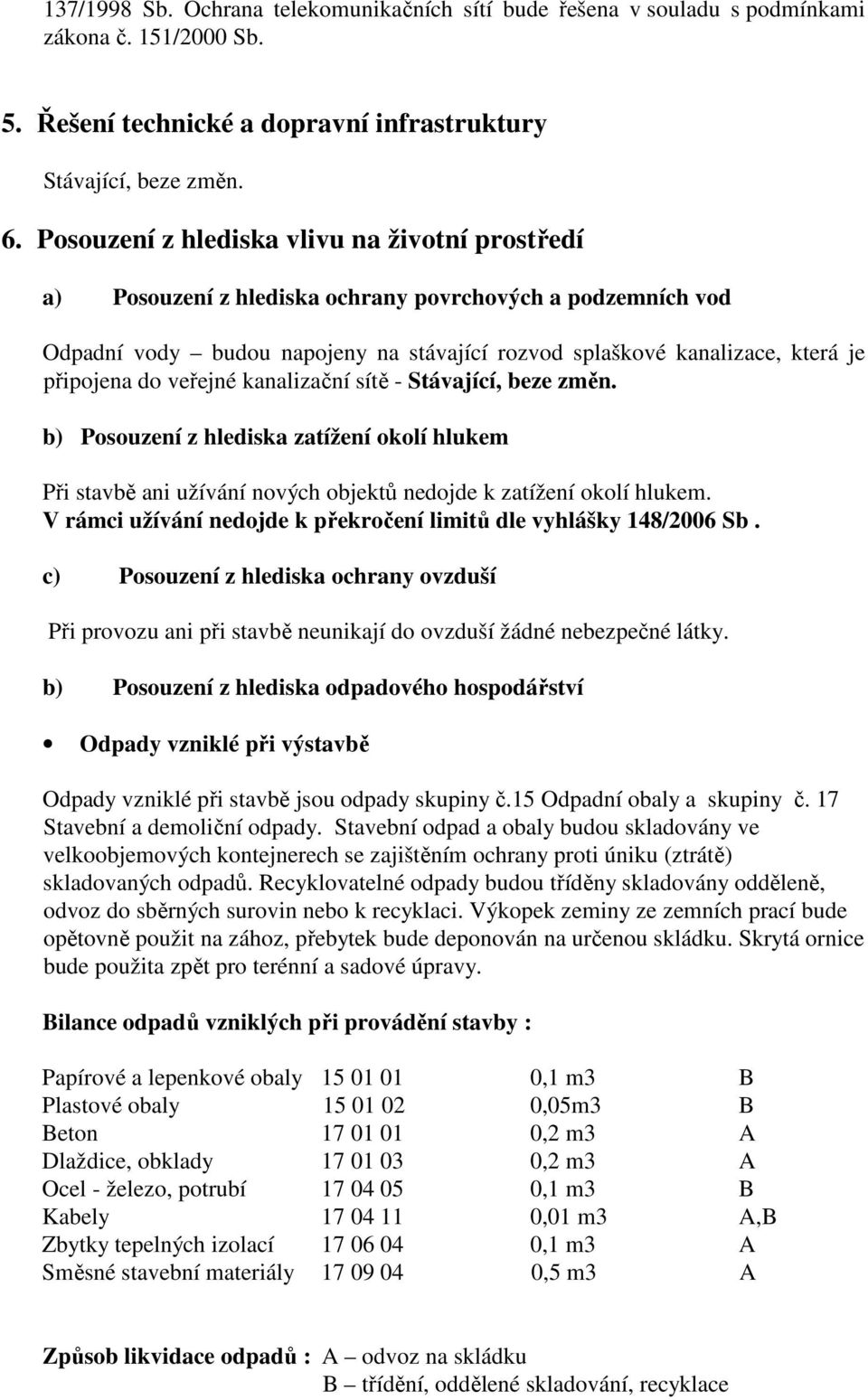 137/1998 Sb. Ochrana telekomunikačních sítí bude řešena v souladu s podmínkami zákona č. 151/2000 Sb.

5. Řešení technické a dopravní infrastruktury

Stávající, beze změn.

6. Posouzení z hlediska vlivu na životní prostředí

a) Posouzení z hlediska ochrany povrchových a podzemních vod

Odpadní vody – budou napojeny na stávající rozvod splaškové kanalizace, která je připojena do veřejné kanalizační sítě - Stávající, beze změn.

b) Posouzení z hlediska zatížení okolí hlukem

Při stavbě ani užívání nových objektů nedojde k zatížení okolí hlukem. V rámci užívání nedojde k překročení limitů dle vyhlášky 148/2006 Sb .

c) Posouzení z hlediska ochrany ovzduší

Při provozu ani při stavbě neunikají do ovzduší žádné nebezpečné látky.

b) Posouzení z hlediska odpadového hospodářství

• Odpady vzniklé při výstavbě

Odpady vzniklé při stavbě jsou odpady skupiny č.15 Odpadní obaly a skupiny č. 17 Stavební a demoliční odpady. Stavební odpad a obaly budou skladovány ve velkoobjemových kontejnerech se zajištěním ochrany proti úniku (ztrátě) skladovaných odpadů. Recyklovatelné odpady budou tříděny skladovány odděleně, odvoz do sběrných surovin nebo k recyklaci. Výkopek zeminy ze zemních prací bude opětovně použit na zához, přebytek bude deponován na určenou skládku. Skrytá ornice bude použita zpět pro terénní a sadové úpravy.

Bilance odpadů vzniklých při provádění stavby :

| | | | |
|---|---|---|---|
| Papírové a lepenkové obaly | 15 01 01 | 0,1 m3 | B |
| Plastové obaly | 15 01 02 | 0,05m3 | B |
| Beton | 17 01 01 | 0,2 m3 | A |
| Dlaždice, obklady | 17 01 03 | 0,2 m3 | A |
| Ocel - železo, potrubí | 17 04 05 | 0,1 m3 | B |
| Kabely | 17 04 11 | 0,01 m3 | A,B |
| Zbytky tepelných izolací | 17 06 04 | 0,1 m3 | A |
| Směsné stavební materiály | 17 09 04 | 0,5 m3 | A |

Způsob likvidace odpadů : A – odvoz na skládku
B – třídění, oddělené skladování, recyklace